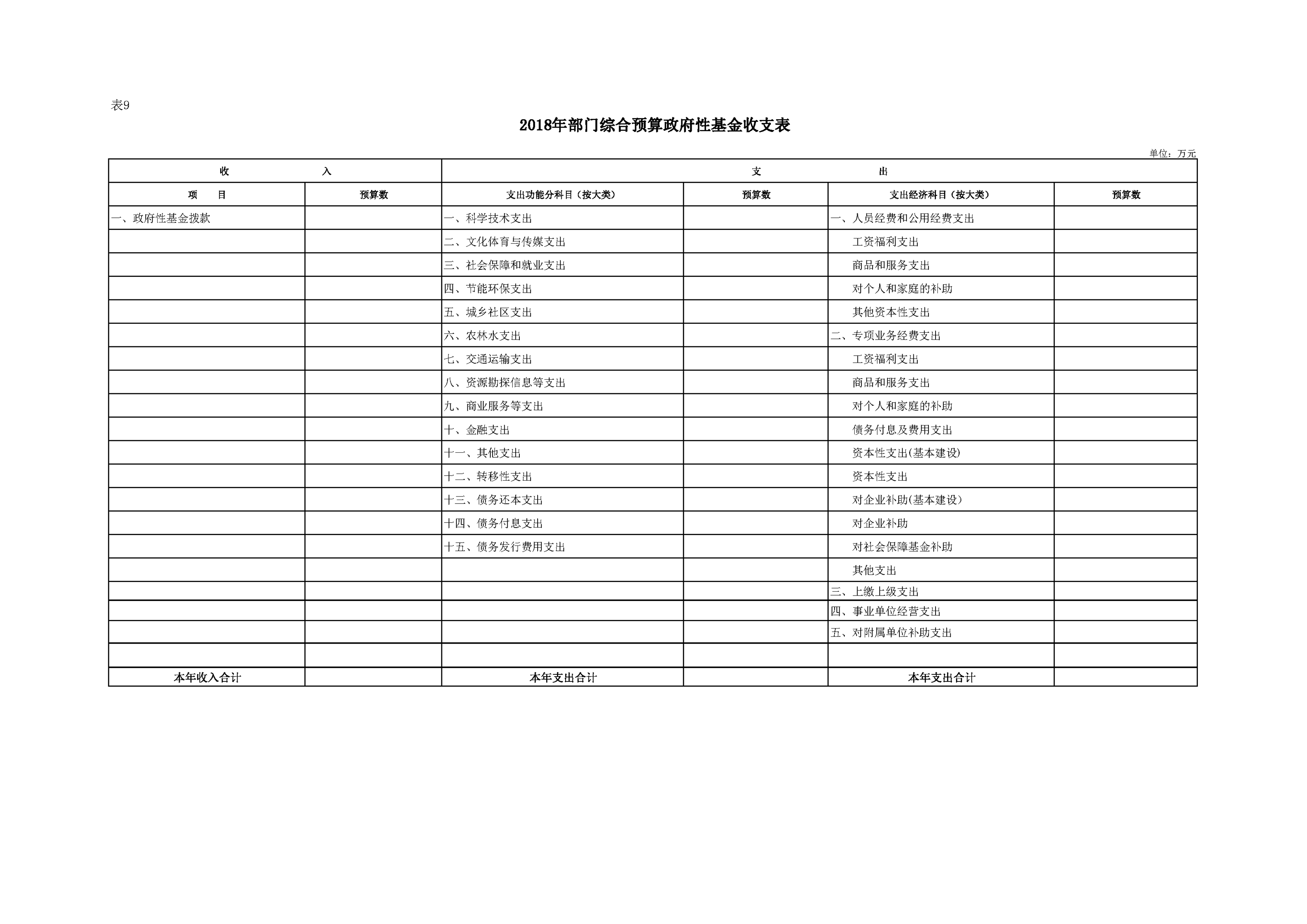 表9

2018年部门综合预算政府性基金收支表

单位：万元

| 收 入 | | 支 出 | | | |
|---|---|---|---|---|---|
| 项 目 | 预算数 | 支出功能分科目（按大类） | 预算数 | 支出经济科目（按大类） | 预算数 |
| 一、政府性基金拨款 | | 一、科学技术支出 | | 一、人员经费和公用经费支出 | |
| | | 二、文化体育与传媒支出 | | 工资福利支出 | |
| | | 三、社会保障和就业支出 | | 商品和服务支出 | |
| | | 四、节能环保支出 | | 对个人和家庭的补助 | |
| | | 五、城乡社区支出 | | 其他资本性支出 | |
| | | 六、农林水支出 | | 二、专项业务经费支出 | |
| | | 七、交通运输支出 | | 工资福利支出 | |
| | | 八、资源勘探信息等支出 | | 商品和服务支出 | |
| | | 九、商业服务等支出 | | 对个人和家庭的补助 | |
| | | 十、金融支出 | | 债务付息及费用支出 | |
| | | 十一、其他支出 | | 资本性支出(基本建设) | |
| | | 十二、转移性支出 | | 资本性支出 | |
| | | 十三、债务还本支出 | | 对企业补助(基本建设) | |
| | | 十四、债务付息支出 | | 对企业补助 | |
| | | 十五、债务发行费用支出 | | 对社会保障基金补助 | |
| | | | | 其他支出 | |
| | | | | 三、上缴上级支出 | |
| | | | | 四、事业单位经营支出 | |
| | | | | 五、对附属单位补助支出 | |
| | | | | | |
| 本年收入合计 | | 本年支出合计 | | 本年支出合计 | |